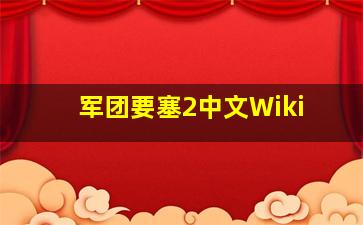 军团要塞2中文Wiki